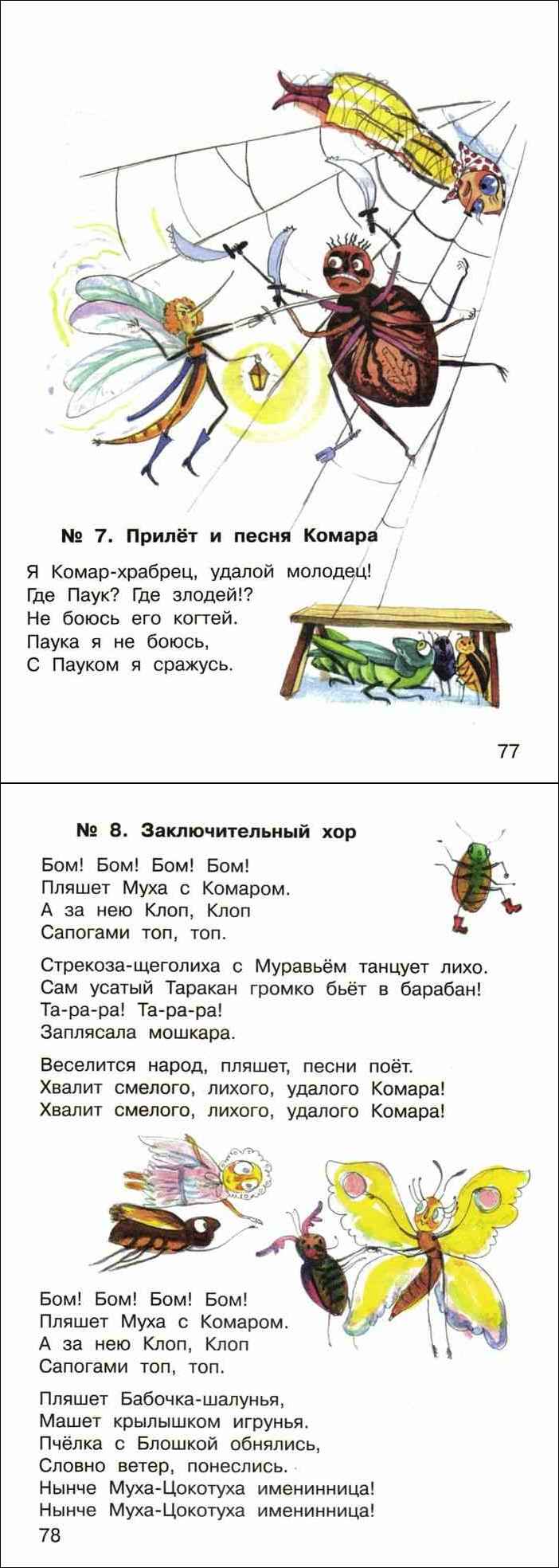 № 7. Прилёт и песня Комара

Я Комар-храбрец, удалой молодец!
Где Паук? Где злодей!?
Не боюсь его когтей.
Паука я не боюсь,
С Пауком я сражусь.

77

№ 8. Заключительный хор

Бом! Бом! Бом! Бом!
Пляшет Муха с Комаром.
А за нею Клоп, Клоп
Сапогами топ, топ.

Стрекоза-щеголиха с Муравьём танцует лихо.
Сам усатый Таракан громко бьёт в барабан!
Та-ра-ра! Та-ра-ра!
Заплясала мошкара.

Веселится народ, пляшет, песни поёт.
Хвалит смелого, лихого, удалого Комара!
Хвалит смелого, лихого, удалого Комара!

Бом! Бом! Бом! Бом!
Пляшет Муха с Комаром.
А за нею Клоп, Клоп
Сапогами топ, топ.

Пляшет Бабочка-шалунья,
Машет крылышком игрунья.
Пчёлка с Блошкой обнялись,
Словно ветер, понеслись.
Нынче Муха-Цокотуха именинница!
Нынче Муха-Цокотуха именинница!
78